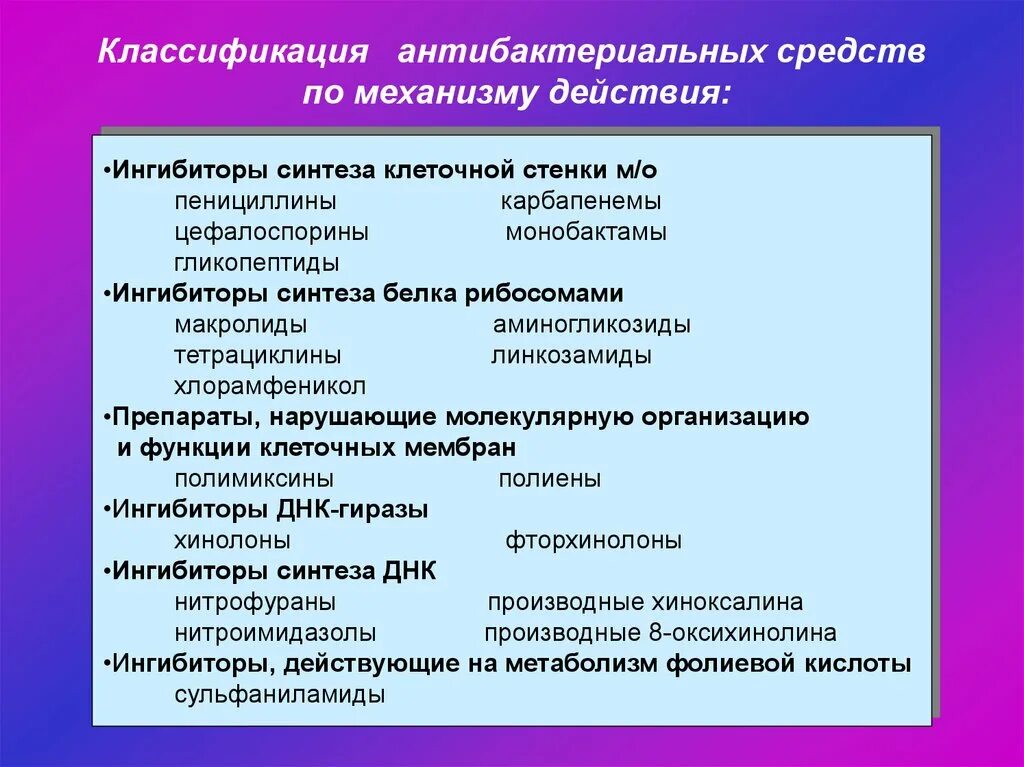 Классификация антибактериальных средств по механизму действия:

•Ингибиторы синтеза клеточной стенки м/о
пенициллины карбапенемы
цефалоспорины монобактамы
гликопептиды
•Ингибиторы синтеза белка рибосомами
макролиды аминогликозиды
тетрациклины линкозамиды
хлорамфеникол
•Препараты, нарушающие молекулярную организацию и функции клеточных мембран
полимиксины полиены
•Ингибиторы ДНК-гиразы
хинолоны фторхинолоны
•Ингибиторы синтеза ДНК
нитрофураны производные хиноксалина
нитроимидазолы производные 8-оксихинолина
•Ингибиторы, действующие на метаболизм фолиевой кислоты
сульфаниламиды